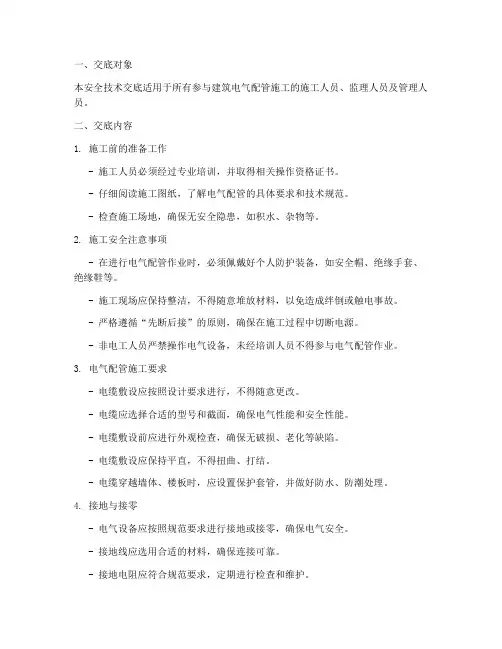 一、交底对象

本安全技术交底适用于所有参与建筑电气配管施工的施工人员、监理人员及管理人员。

二、交底内容

1. 施工前的准备工作

- 施工人员必须经过专业培训，并取得相关操作资格证书。

- 仔细阅读施工图纸，了解电气配管的具体要求和技术规范。

- 检查施工场地，确保无安全隐患，如积水、杂物等。

2. 施工安全注意事项

- 在进行电气配管作业时，必须佩戴好个人防护装备，如安全帽、绝缘手套、绝缘鞋等。

- 施工现场应保持整洁，不得随意堆放材料，以免造成绊倒或触电事故。

- 严格遵循“先断后接”的原则，确保在施工过程中切断电源。

- 非电工人员严禁操作电气设备，未经培训人员不得参与电气配管作业。

3. 电气配管施工要求

- 电缆敷设应按照设计要求进行，不得随意更改。

- 电缆应选择合适的型号和截面，确保电气性能和安全性能。

- 电缆敷设前应进行外观检查，确保无破损、老化等缺陷。

- 电缆敷设应保持平直，不得扭曲、打结。

- 电缆穿越墙体、楼板时，应设置保护套管，并做好防水、防潮处理。

4. 接地与接零

- 电气设备应按照规范要求进行接地或接零，确保电气安全。

- 接地线应选用合适的材料，确保连接可靠。

- 接地电阻应符合规范要求，定期进行检查和维护。